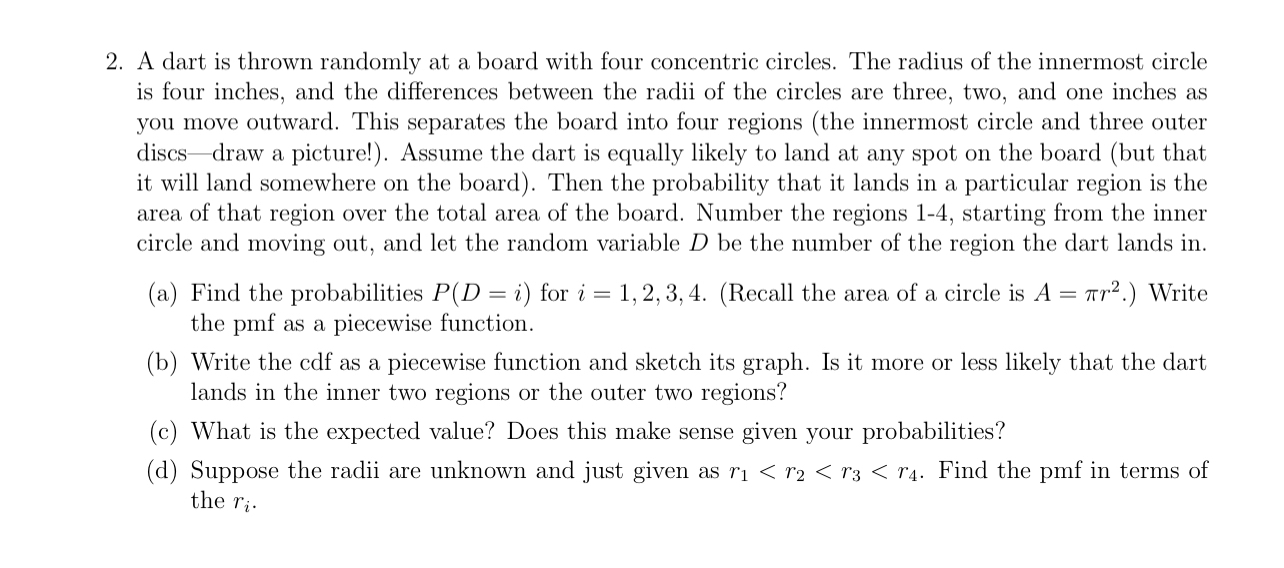 2. A dart is thrown randomly at a board with four concentric circles. The radius of the innermost circle is four inches, and the differences between the radii of the circles are three, two, and one inches as you move outward. This separates the board into four regions (the innermost circle and three outer discs—draw a picture!). Assume the dart is equally likely to land at any spot on the board (but that it will land somewhere on the board). Then the probability that it lands in a particular region is the area of that region over the total area of the board. Number the regions 1-4, starting from the inner circle and moving out, and let the random variable $D$ be the number of the region the dart lands in.

(a) Find the probabilities $P(D = i)$ for $i = 1, 2, 3, 4$. (Recall the area of a circle is $A = \pi r^2$.) Write the pmf as a piecewise function.

(b) Write the cdf as a piecewise function and sketch its graph. Is it more or less likely that the dart lands in the inner two regions or the outer two regions?

(c) What is the expected value? Does this make sense given your probabilities?

(d) Suppose the radii are unknown and just given as $r_1 < r_2 < r_3 < r_4$. Find the pmf in terms of the $r_i$.